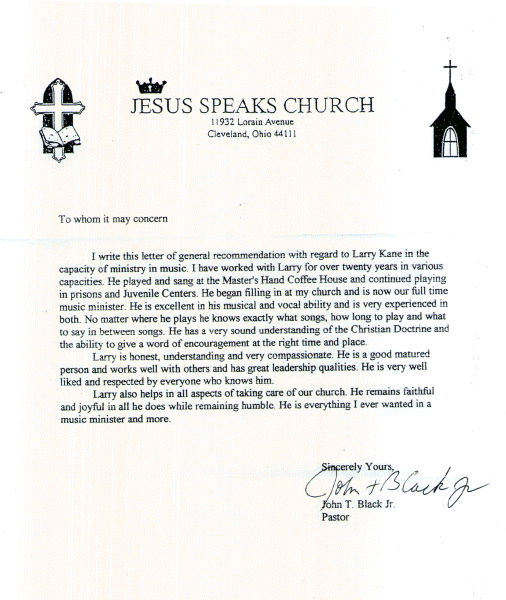 JESUS SPEAKS CHURCH
11932 Lorain Avenue
Cleveland, Ohio 44111

To whom it may concern

I write this letter of general recommendation with regard to Larry Kane in the capacity of ministry in music. I have worked with Larry for over twenty years in various capacities. He played and sang at the Master's Hand Coffee House and continued playing in prisons and Juvenile Centers. He began filling in at my church and is now our full time music minister. He is excellent in his musical and vocal ability and is very experienced in both. No matter where he plays he knows exactly what songs, how long to play and what to say in between songs. He has a very sound understanding of the Christian Doctrine and the ability to give a word of encouragement at the right time and place.

Larry is honest, understanding and very compassionate. He is a good matured person and works well with others and has great leadership qualities. He is very well liked and respected by everyone who knows him.

Larry also helps in all aspects of taking care of our church. He remains faithful and joyful in all he does while remaining humble. He is everything I ever wanted in a music minister and more.

Sincerely Yours,
John T Black Jr
John T. Black Jr.
Pastor